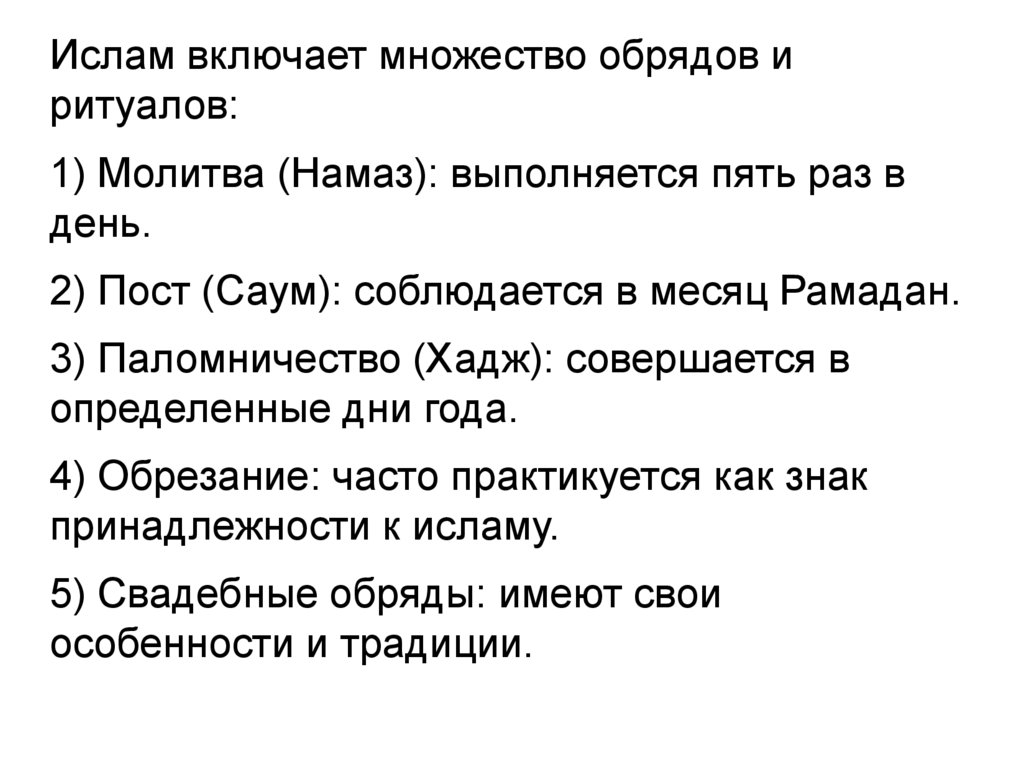 Ислам включает множество обрядов и ритуалов:

1) Молитва (Намаз): выполняется пять раз в день.

2) Пост (Саум): соблюдается в месяц Рамадан.

3) Паломничество (Хадж): совершается в определенные дни года.

4) Обрезание: часто практикуется как знак принадлежности к исламу.

5) Свадебные обряды: имеют свои особенности и традиции.